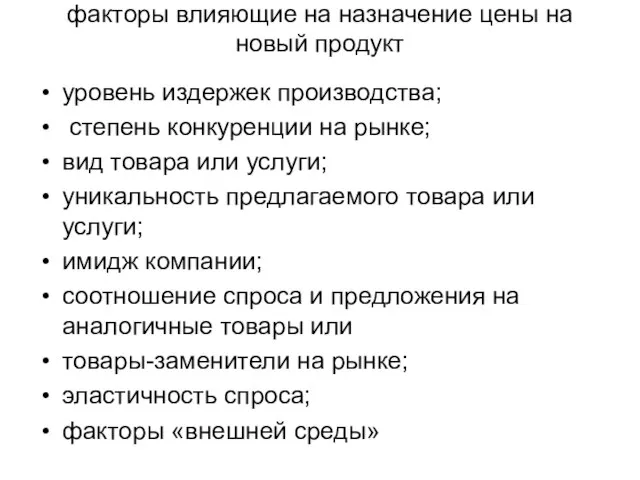 факторы влияющие на назначение цены на новый продукт

• уровень издержек производства;
• степень конкуренции на рынке;
• вид товара или услуги;
• уникальность предлагаемого товара или услуги;
• имидж компании;
• соотношение спроса и предложения на аналогичные товары или
• товары-заменители на рынке;
• эластичность спроса;
• факторы «внешней среды»